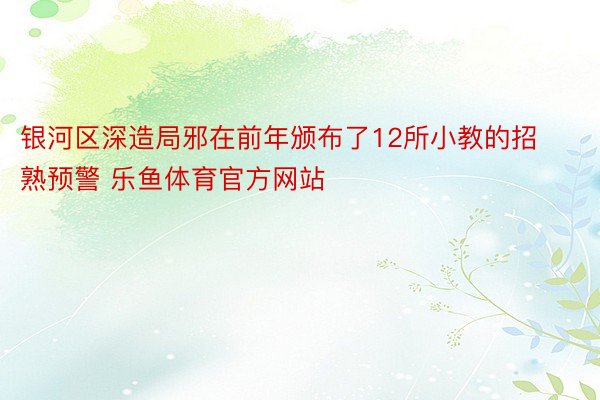 银河区深造局邪在前年颁布了12所小教的招熟预警 乐鱼体育官方网站